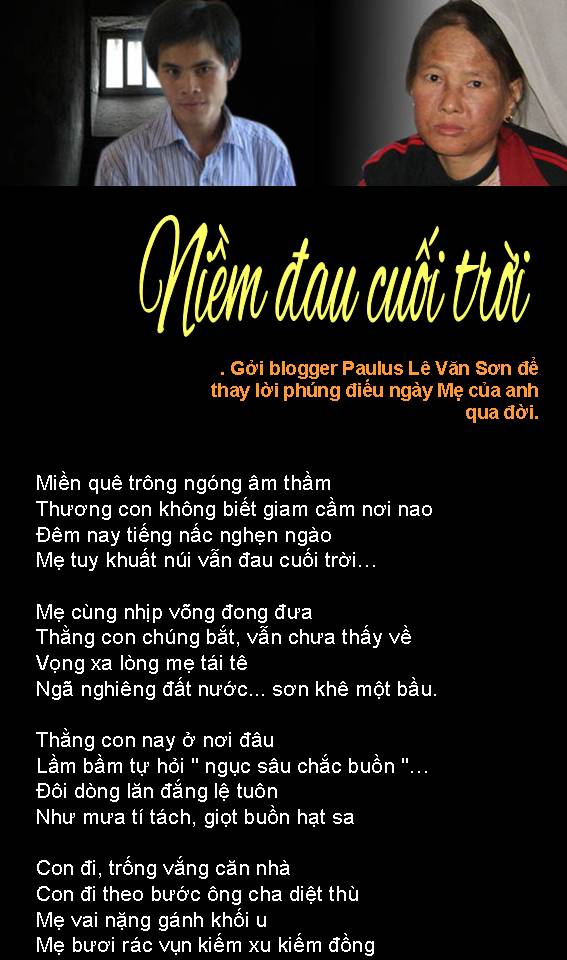 Niềm đau cuối trời

. Gởi blogger Paulus Lê Văn Sơn để thay lời phúng điếu ngày Mẹ của anh qua đời.

Miền quê trông ngóng âm thầm
Thương con không biết giam cầm nơi nao
Đêm nay tiếng nấc nghẹn ngào
Mẹ tuy khuất núi vẫn đau cuối trời...

Mẹ cùng nhịp võng đong đưa
Thằng con chúng bắt, vẫn chưa thấy về
Vọng xa lòng mẹ tái tê
Ngã nghiêng đất nước... sơn khê một bầu.

Thằng con nay ở nơi đâu
Lầm bầm tự hỏi " ngục sâu chắc buồn "...
Đôi dòng lăn đắng lệ tuôn
Như mưa tí tách, giọt buồn hạt sa

Con đi, trống vắng căn nhà
Con đi theo bước ông cha diệt thù
Mẹ vai nặng gánh khối u
Mẹ bươi rác vụn kiếm xu kiếm đồng